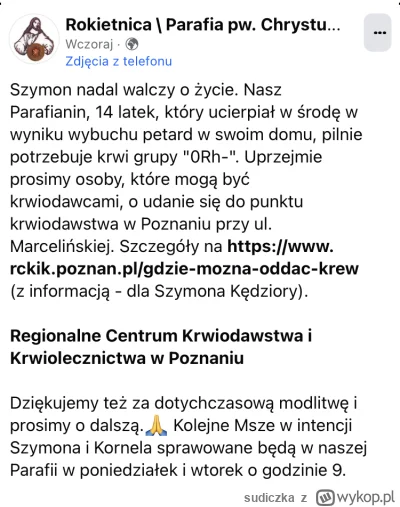 Rokietnica \ Parafia pw. Chrystu...
Wczoraj ·
Zdjęcia z telefonu

...

Szymon nadal walczy o życie. Nasz Parafianin, 14 latek, który ucierpiał w środę w wyniku wybuchu petard w swoim domu, pilnie potrzebuje krwi grupy "0Rh-". Uprzejmie prosimy osoby, które mogą być krwiodawcami, o udanie się do punktu krwiodawstwa w Poznaniu przy ul. Marcelińskiej. Szczegóły na https://www.rckik.poznan.pl/gdzie-mozna-oddac-krew (z informacją - dla Szymona Kędziory).

Regionalne Centrum Krwiodawstwa i Krwiolecznictwa w Poznaniu

Dziękujemy też za dotychczasową modlitwę i prosimy o dalszą.🙏 Kolejne Msze w intencji Szymona i Kornela sprawowane będą w naszej Parafii w poniedziałek i wtorek o godzinie 9.

sudiczka z wykop.pl